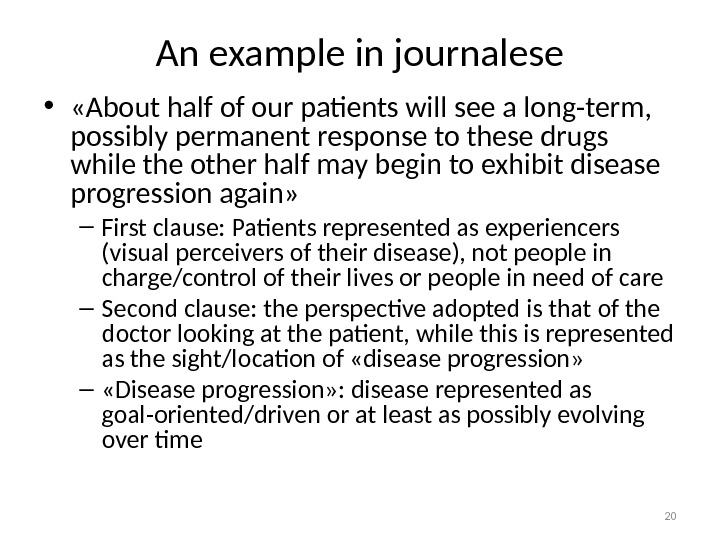 An example in journalese

• «About half of our patients will see a long-term, possibly permanent response to these drugs while the other half may begin to exhibit disease progression again»

- First clause: Patients represented as experiencers (visual perceivers of their disease), not people in charge/control of their lives or people in need of care
- Second clause: the perspective adopted is that of the doctor looking at the patient, while this is represented as the sight/location of «disease progression»
- «Disease progression»: disease represented as goal-oriented/driven or at least as possibly evolving over time

20